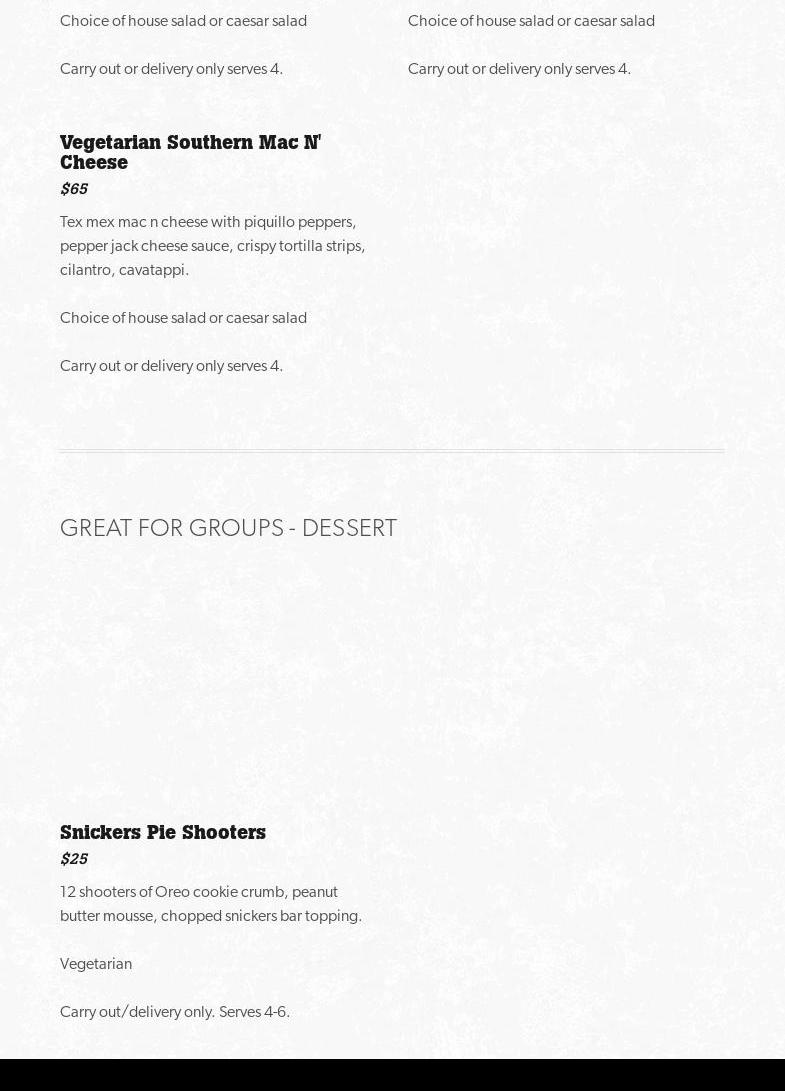 Choice of house salad or caesar salad

Carry out or delivery only serves 4.

Vegetarian Southern Mac N' Cheese

$65

Tex mex mac n cheese with piquillo peppers, pepper jack cheese sauce, crispy tortilla strips, cilantro, cavatappi.

Choice of house salad or caesar salad

Carry out or delivery only serves 4.

Choice of house salad or caesar salad

Carry out or delivery only serves 4.

GREAT FOR GROUPS - DESSERT

Snickers Pie Shooters

$25

12 shooters of Oreo cookie crumb, peanut butter mousse, chopped snickers bar topping.

Vegetarian

Carry out/delivery only. Serves 4-6.